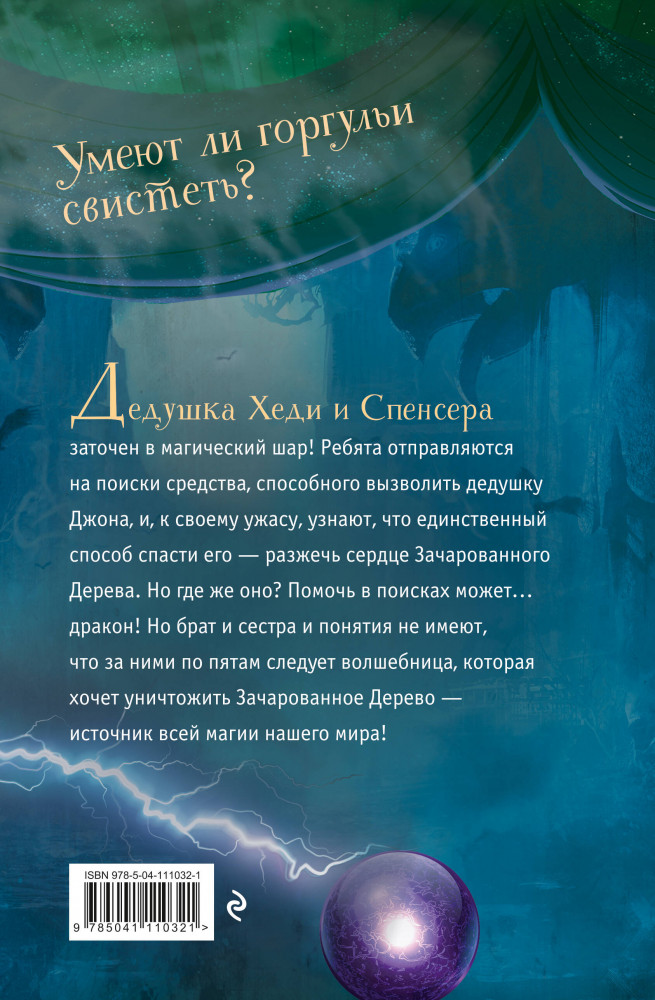 Умеют ли горгульи свистеть?

Дедушка Хеди и Спенсера заточен в магический шар! Ребята отправляются на поиски средства, способного вызволить дедушку Джона, и, к своему ужасу, узнают, что единственный способ спасти его — разжечь сердце Зачарованного Дерева. Но где же оно? Помочь в поисках может... дракон! Но брат и сестра и понятия не имеют, что за ними по пятам следует волшебница, которая хочет уничтожить Зачарованное Дерево — источник всей магии нашего мира!

ISBN 978-5-04-111032-1

9 785041 110321 >